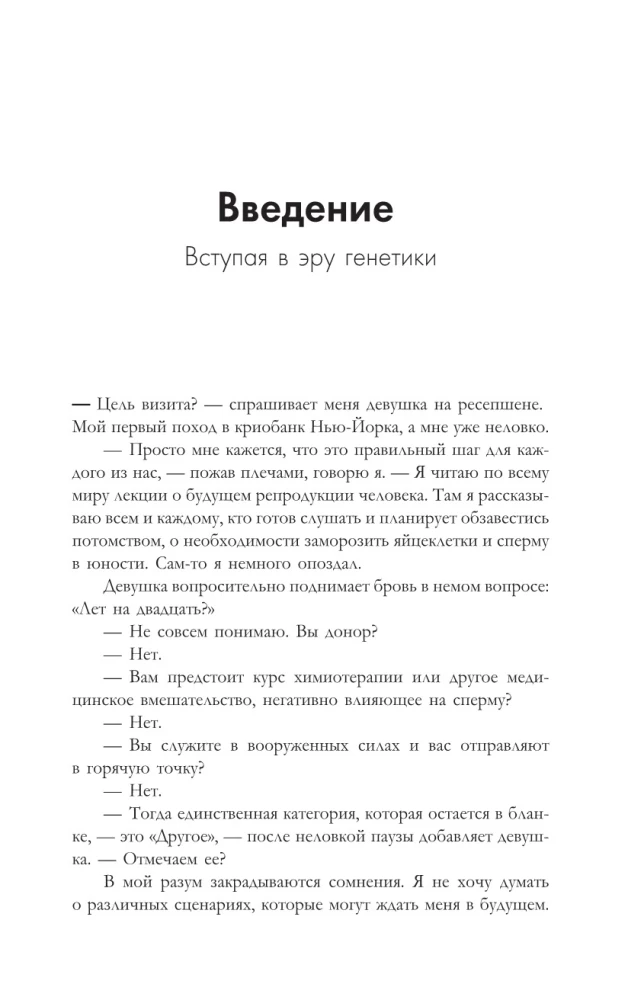 Введение

Вступая в эру генетики

— Цель визита? — спрашивает меня девушка на ресепшене. Мой первый поход в криобанк Нью-Йорка, а мне уже неловко.

— Просто мне кажется, что это правильный шаг для каждого из нас, — пожав плечами, говорю я. — Я читаю по всему миру лекции о будущем репродукции человека. Там я рассказываю всем и каждому, кто готов слушать и планирует обзавестись потомством, о необходимости заморозить яйцеклетки и сперму в юности. Сам-то я немного опоздал.

Девушка вопросительно поднимает бровь в немом вопросе: «Лет на двадцать?»

— Не совсем понимаю. Вы донор?

— Нет.

— Вам предстоит курс химиотерапии или другое медицинское вмешательство, негативно влияющее на сперму?

— Нет.

— Вы служите в вооруженных силах и вас отправляют в горячую точку?

— Нет.

— Тогда единственная категория, которая остается в бланке, — это «Другое», — после неловкой паузы добавляет девушка. — Отмечаем ее?

В мой разум закрадываются сомнения. Я не хочу думать о различных сценариях, которые могут ждать меня в будущем.